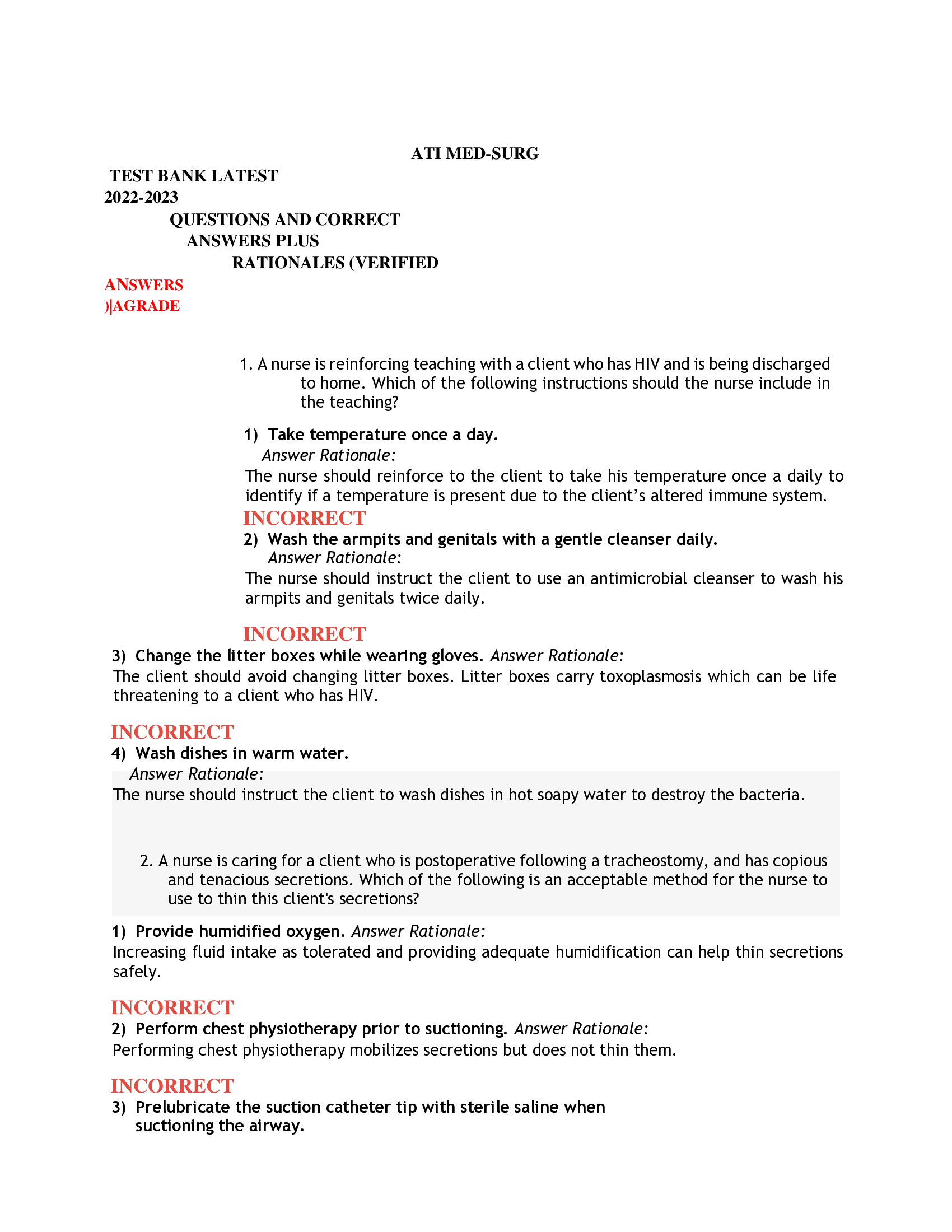 ATI MED-SURG

TEST BANK LATEST
2022-2023
QUESTIONS AND CORRECT
ANSWERS PLUS
RATIONALES (VERIFIED
ANSWERS
)|AGRADE

1. A nurse is reinforcing teaching with a client who has HIV and is being discharged to home. Which of the following instructions should the nurse include in the teaching?

1) Take temperature once a day.
Answer Rationale:
The nurse should reinforce to the client to take his temperature once a daily to identify if a temperature is present due to the client's altered immune system.

INCORRECT
2) Wash the armpits and genitals with a gentle cleanser daily.
Answer Rationale:
The nurse should instruct the client to use an antimicrobial cleanser to wash his armpits and genitals twice daily.

INCORRECT
3) Change the litter boxes while wearing gloves. Answer Rationale:
The client should avoid changing litter boxes. Litter boxes carry toxoplasmosis which can be life threatening to a client who has HIV.

INCORRECT
4) Wash dishes in warm water.
Answer Rationale:
The nurse should instruct the client to wash dishes in hot soapy water to destroy the bacteria.

2. A nurse is caring for a client who is postoperative following a tracheostomy, and has copious and tenacious secretions. Which of the following is an acceptable method for the nurse to use to thin this client's secretions?

1) Provide humidified oxygen. Answer Rationale:
Increasing fluid intake as tolerated and providing adequate humidification can help thin secretions safely.

INCORRECT
2) Perform chest physiotherapy prior to suctioning. Answer Rationale:
Performing chest physiotherapy mobilizes secretions but does not thin them.

INCORRECT
3) Prelubricate the suction catheter tip with sterile saline when suctioning the airway.